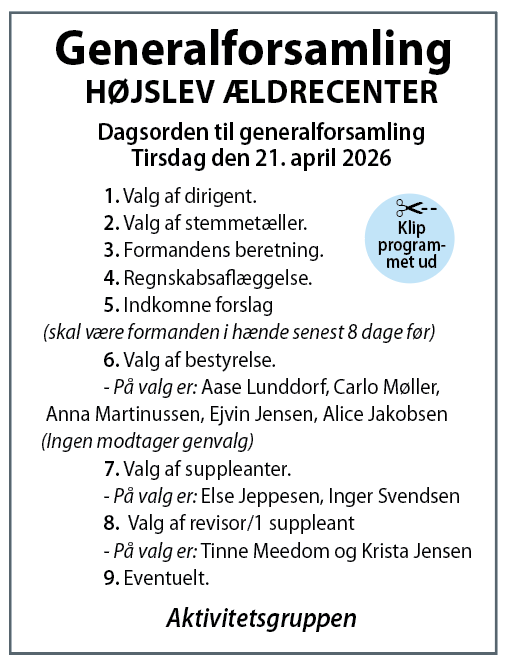 Generalforsamling
HØJSLEV ÆLDRECENTER

Dagsorden til generalforsamling
Tirsdag den 21. april 2026

1. Valg af dirigent.
2. Valg af stemmetæller.
3. Formandens beretning.
4. Regnskabsaflæggelse.
5. Indkomne forslag
(skal være formanden i hænde senest 8 dage før)
6. Valg af bestyrelse.
- På valg er: Aase Lunddorf, Carlo Møller, Anna Martinussen, Ejvin Jensen, Alice Jakobsen
(Ingen modtager genvalg)
7. Valg af suppleanter.
- På valg er: Else Jeppesen, Inger Svendsen
8. Valg af revisor/1 suppleant
- På valg er: Tinne Meedom og Krista Jensen
9. Eventuelt.

Klip programmet ud

Aktivitetsgruppen